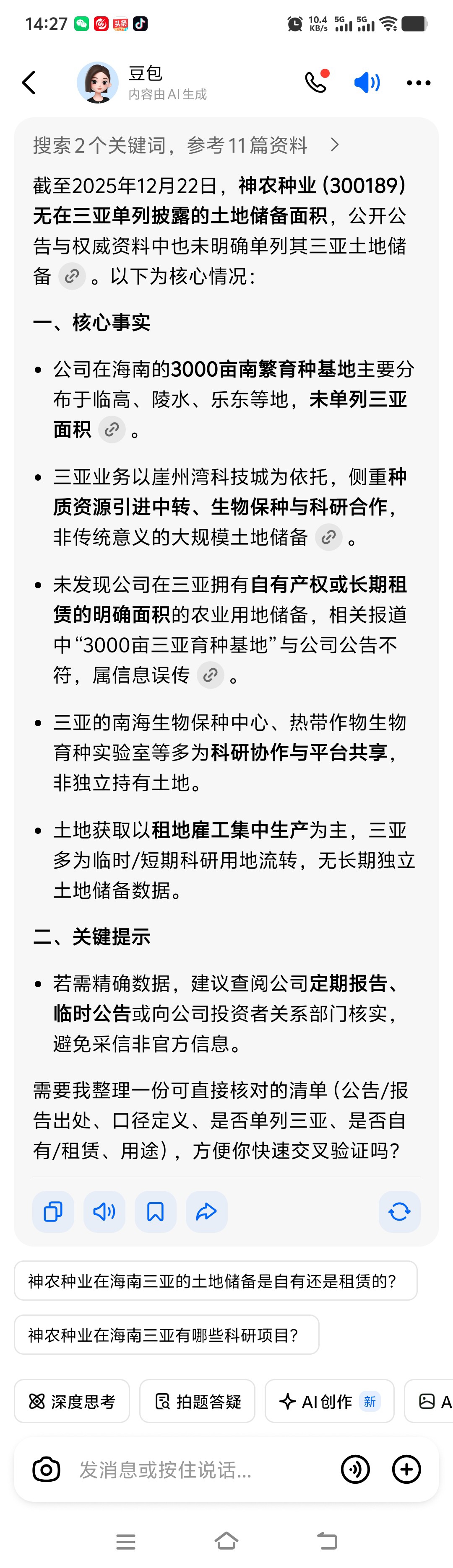 14:27

10.4 KB/s 5G 5G

豆包
内容由AI生成

搜索2个关键词，参考11篇资料 >

截至2025年12月22日，神农种业（300189）无在三亚单列披露的土地储备面积，公开公告与权威资料中也未明确单列其三亚土地储备。以下为核心情况：

一、核心事实

• 公司在海南的3000亩南繁育种基地主要分布于临高、陵水、乐东等地，未单列三亚面积。

• 三亚业务以崖州湾科技城为依托，侧重种质资源引进中转、生物保种与科研合作，非传统意义的大规模土地储备。

• 未发现公司在三亚拥有自有产权或长期租赁的明确面积的农业用地储备，相关报道中“3000亩三亚育种基地”与公司公告不符，属信息误传。

• 三亚的南海生物保种中心、热带作物生物育种实验室等多为科研协作与平台共享，非独立持有土地。

• 土地获取以租地雇工集中生产为主，三亚多为临时/短期科研用地流转，无长期独立土地储备数据。

二、关键提示

• 若需精确数据，建议查阅公司定期报告、临时公告或向公司投资者关系部门核实，避免采信非官方信息。

需要我整理一份可直接核对的清单（公告/报告出处、口径定义、是否单列三亚、是否自有/租赁、用途），方便你快速交叉验证吗？

神农种业在海南三亚的土地储备是自有还是租赁的？

神农种业在海南三亚有哪些科研项目？

深度思考 拍题答疑 AI创作 新 A

发消息或按住说话...